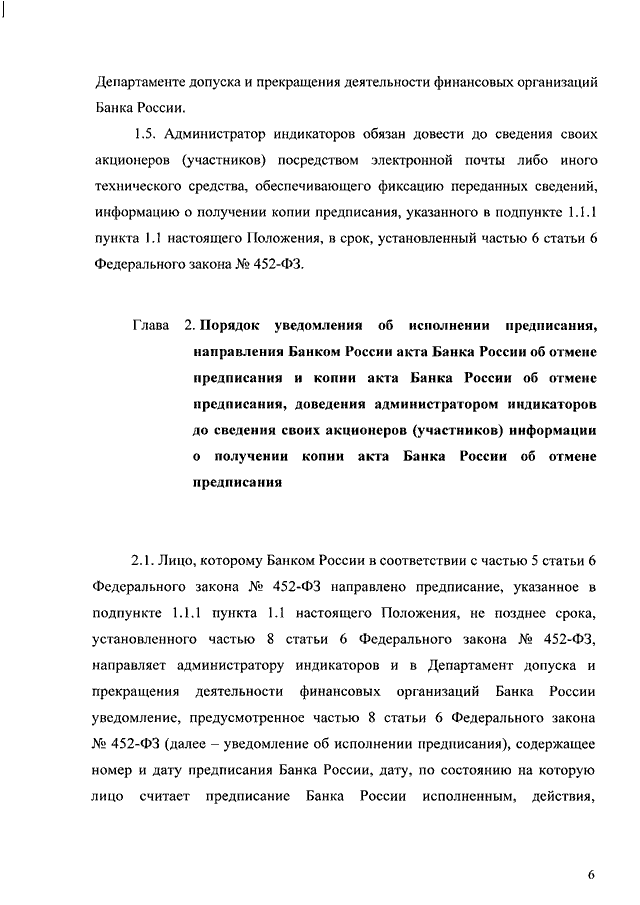 Департаменте допуска и прекращения деятельности финансовых организаций Банка России.

1.5. Администратор индикаторов обязан довести до сведения своих акционеров (участников) посредством электронной почты либо иного технического средства, обеспечивающего фиксацию переданных сведений, информацию о получении копии предписания, указанного в подпункте 1.1.1 пункта 1.1 настоящего Положения, в срок, установленный частью 6 статьи 6 Федерального закона № 452-ФЗ.

Глава 2. Порядок уведомления об исполнении предписания, направления Банком России акта Банка России об отмене предписания и копии акта Банка России об отмене предписания, доведения администратором индикаторов до сведения своих акционеров (участников) информации о получении копии акта Банка России об отмене предписания

2.1. Лицо, которому Банком России в соответствии с частью 5 статьи 6 Федерального закона № 452-ФЗ направлено предписание, указанное в подпункте 1.1.1 пункта 1.1 настоящего Положения, не позднее срока, установленного частью 8 статьи 6 Федерального закона № 452-ФЗ, направляет администратору индикаторов и в Департамент допуска и прекращения деятельности финансовых организаций Банка России уведомление, предусмотренное частью 8 статьи 6 Федерального закона № 452-ФЗ (далее – уведомление об исполнении предписания), содержащее номер и дату предписания Банка России, дату, по состоянию на которую лицо считает предписание Банка России исполненным, действия,

6